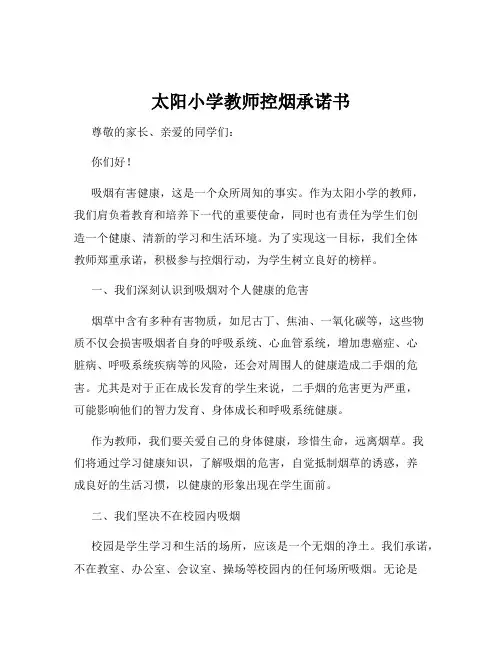 太阳小学教师控烟承诺书

尊敬的家长、亲爱的同学们：

你们好！

吸烟有害健康，这是一个众所周知的事实。作为太阳小学的教师，我们肩负着教育和培养下一代的重要使命，同时也有责任为学生们创造一个健康、清新的学习和生活环境。为了实现这一目标，我们全体教师郑重承诺，积极参与控烟行动，为学生树立良好的榜样。

一、我们深刻认识到吸烟对个人健康的危害

烟草中含有多种有害物质，如尼古丁、焦油、一氧化碳等，这些物质不仅会损害吸烟者自身的呼吸系统、心血管系统，增加患癌症、心脏病、呼吸系统疾病等的风险，还会对周围人的健康造成二手烟的危害。尤其是对于正在成长发育的学生来说，二手烟的危害更为严重，可能影响他们的智力发育、身体成长和呼吸系统健康。

作为教师，我们要关爱自己的身体健康，珍惜生命，远离烟草。我们将通过学习健康知识，了解吸烟的危害，自觉抵制烟草的诱惑，养成良好的生活习惯，以健康的形象出现在学生面前。

二、我们坚决不在校园内吸烟

校园是学生学习和生活的场所，应该是一个无烟的净土。我们承诺，不在教室、办公室、会议室、操场等校园内的任何场所吸烟。无论是